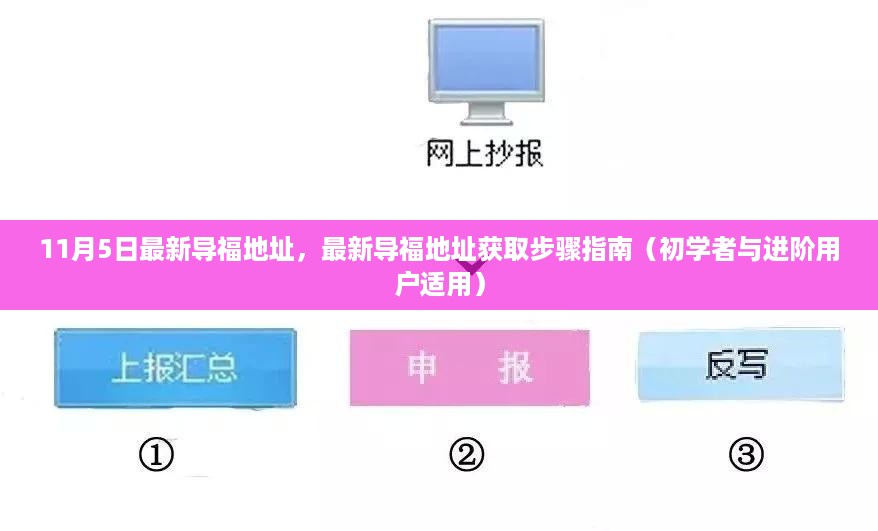 网上抄报

11月5日最新导福地址，最新导福地址获取步骤指南（初学者与进阶用户适用）

上报汇总

申　报

反写

①

②

③